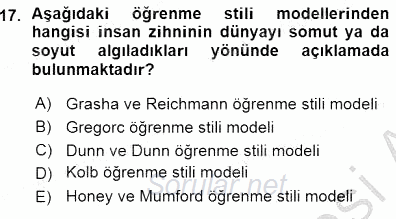 17. Aşağıdaki öğrenme stili modellerinden hangisi insan zihninin dünyayı somut ya da soyut algıladıkları yönünde açıklamada bulunmaktadır?

A) Grasha ve Reichmann öğrenme stili modeli
B) Gregorc öğrenme stili modeli
C) Dunn ve Dunn öğrenme stili modeli
D) Kolb öğrenme stili modeli
E) Honey ve Mumford öğrenme stili modeli

Sorular.net